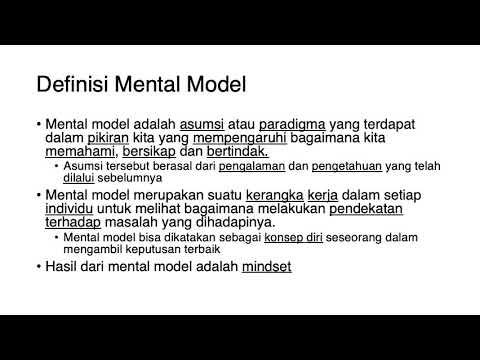 Definisi Mental Model

• Mental model adalah asumsi atau paradigma yang terdapat dalam pikiran kita yang mempengaruhi bagaimana kita memahami, bersikap dan bertindak.
  • Asumsi tersebut berasal dari pengalaman dan pengetahuan yang telah dilalui sebelumnya
• Mental model merupakan suatu kerangka kerja dalam setiap individu untuk melihat bagaimana melakukan pendekatan terhadap masalah yang dihadapinya.
  • Mental model bisa dikatakan sebagai konsep diri seseorang dalam mengambil keputusan terbaik
• Hasil dari mental model adalah mindset